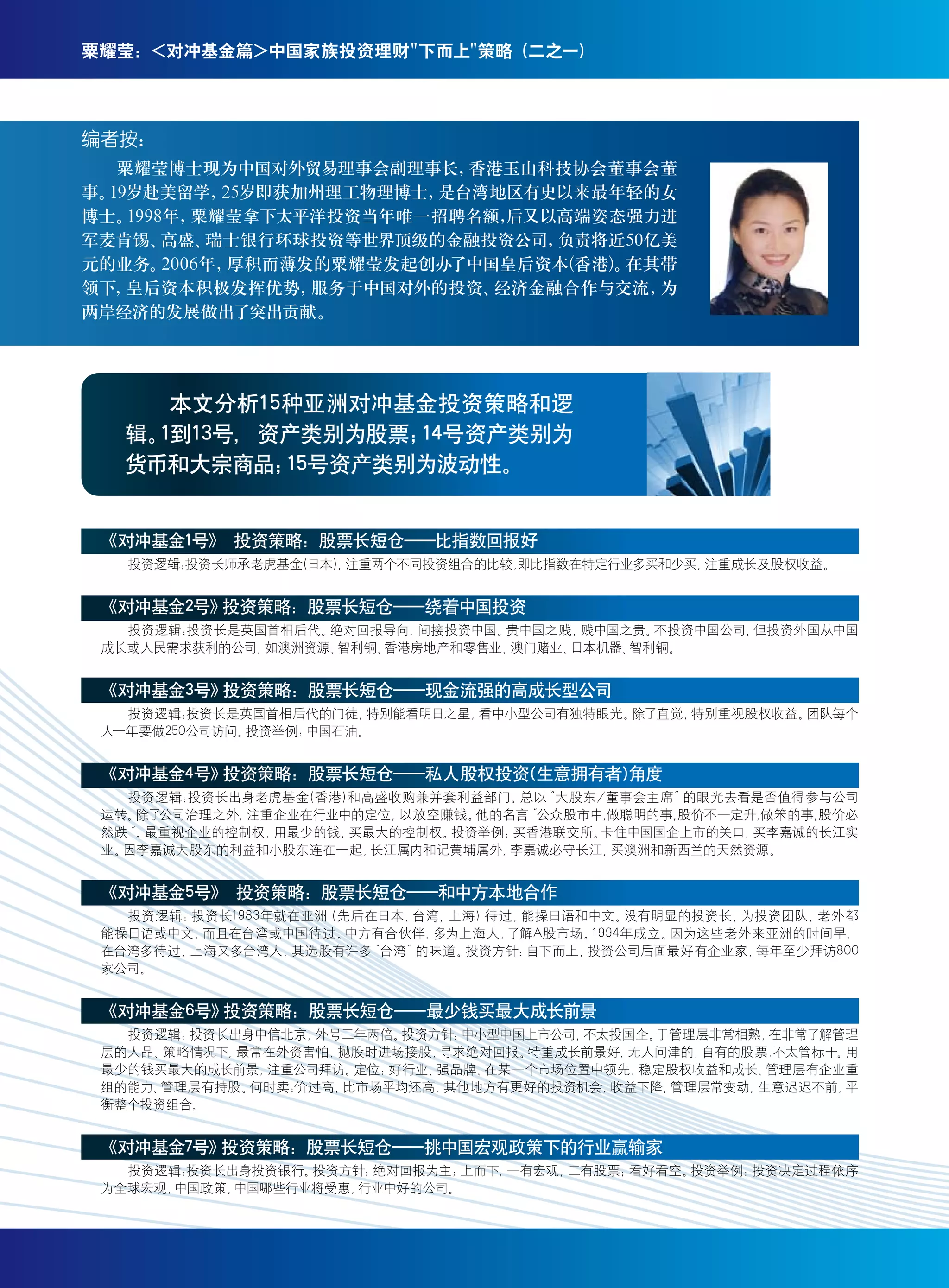 粟耀莹：<对冲基金篇>中国家族投资理财"下而上"策略（二之一）

编者按：

粟耀莹博士现为中国对外贸易理事会副理事长，香港玉山科技协会董事会董事。19岁赴美留学，25岁即获加州理工物理博士，是台湾地区有史以来最年轻的女博士。1998年，粟耀莹拿下太平洋投资当年唯一招聘名额，后又以高端姿态强力进军麦肯锡、高盛、瑞士银行环球投资等世界顶级的金融投资公司，负责将近50亿美元的业务。2006年，厚积而薄发的粟耀莹发起创办了中国皇后资本(香港)。在其带领下，皇后资本积极发挥优势，服务于中国对外的投资、经济金融合作与交流，为两岸经济的发展做出了突出贡献。

本文分析15种亚洲对冲基金投资策略和逻辑。1到13号， 资产类别为股票；14号资产类别为货币和大宗商品；15号资产类别为波动性。

《对冲基金1号》 投资策略：股票长短仓——比指数回报好

投资逻辑：投资长师承老虎基金(日本)，注重两个不同投资组合的比较，即比指数在特定行业多买和少买，注重成长及股权收益。

《对冲基金2号》投资策略：股票长短仓——绕着中国投资

投资逻辑：投资长是英国首相后代。绝对回报导向，间接投资中国。贵中国之贱，贱中国之贵。不投资中国公司，但投资外国从中国成长或人民需求获利的公司，如澳洲资源、智利铜、香港房地产和零售业、澳门赌业、日本机器、智利铜。

《对冲基金3号》投资策略：股票长短仓——现金流强的高成长型公司

投资逻辑：投资长是英国首相后代的门徒，特别能看明日之星，看中小型公司有独特眼光。除了直觉，特别重视股权收益。团队每个人一年要做250公司访问。投资举例：中国石油。

《对冲基金4号》投资策略：股票长短仓——私人股权投资(生意拥有者)角度

投资逻辑：投资长出身老虎基金(香港)和高盛收购兼并套利益部门。总以"大股东/董事会主席"的眼光去看是否值得参与公司运转。除了公司治理之外，注重企业在行业中的定位，以放空赚钱。他的名言"公众股市中,做聪明的事,股价不一定升,做笨的事,股价必然跌"。最重视企业的控制权，用最少的钱，买最大的控制权。投资举例：买香港联交所。卡住中国国企上市的关口，买李嘉诚的长江实业。因李嘉诚大股东的利益和小股东连在一起，长江属内和记黄埔属外，李嘉诚必守长江，买澳洲和新西兰的天然资源。

《对冲基金5号》 投资策略：股票长短仓——和中方本地合作

投资逻辑：投资长1983年就在亚洲（先后在日本，台湾，上海）待过，能操日语和中文。没有明显的投资长，为投资团队，老外都能操日语或中文，而且在台湾或中国待过。中方有合伙伴，多为上海人，了解A股市场。1994年成立。因为这些老外来亚洲的时间早，在台湾多待过，上海又多台湾人，其选股有许多"台湾"的味道。投资方针：自下而上，投资公司后面最好有企业家，每年至少拜访800家公司。

《对冲基金6号》投资策略：股票长短仓——最少钱买最大成长前景

投资逻辑：投资长出身中信北京，外号三年两倍。投资方针：中小型中国上市公司，不太投国企。于管理层非常相熟，在非常了解管理层的人品、策略情况下，最常在外资害怕，抛股时进场接股，寻求绝对回报。特重成长前景好，无人问津的，自有的股票.不太管标干。用最少的钱买最大的成长前景，注重公司拜访。定位：好行业、强品牌、在某一个市场位置中领先、稳定股权收益和成长、管理层有企业重组的能力、管理层有持股。何时卖：价过高，比市场平均还高，其他地方有更好的投资机会，收益下降，管理层常变动，生意迟迟不前，平衡整个投资组合。

《对冲基金7号》投资策略：股票长短仓——挑中国宏观政策下的行业赢输家

投资逻辑：投资长出身投资银行。投资方针：绝对回报为主；上而下，一有宏观，二有股票；看好看空。投资举例：投资决定过程依序为全球宏观，中国政策，中国哪些行业将受惠，行业中好的公司。